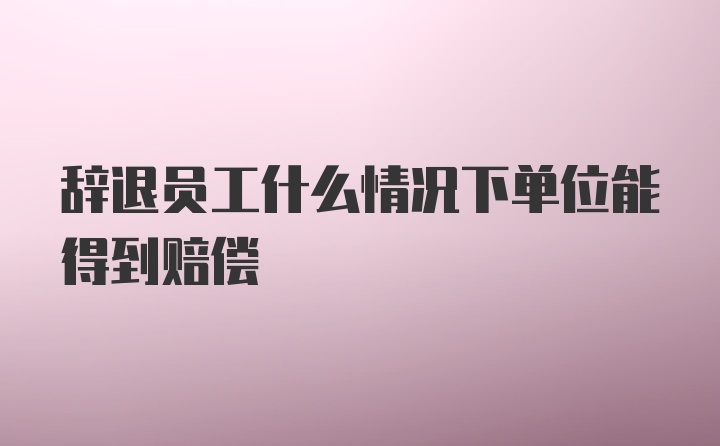 辞退员工什么情况下单位能得到赔偿